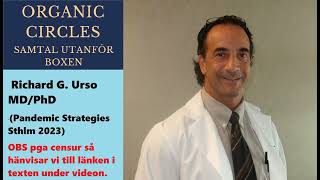 ORGANIC CIRCLES
SAMTAL UTANFÖR BOXEN

Richard G. Urso MD/PhD

(Pandemic Strategies Sthlm 2023)

OBS pga censur så hänvisar vi till länken i texten under videon.